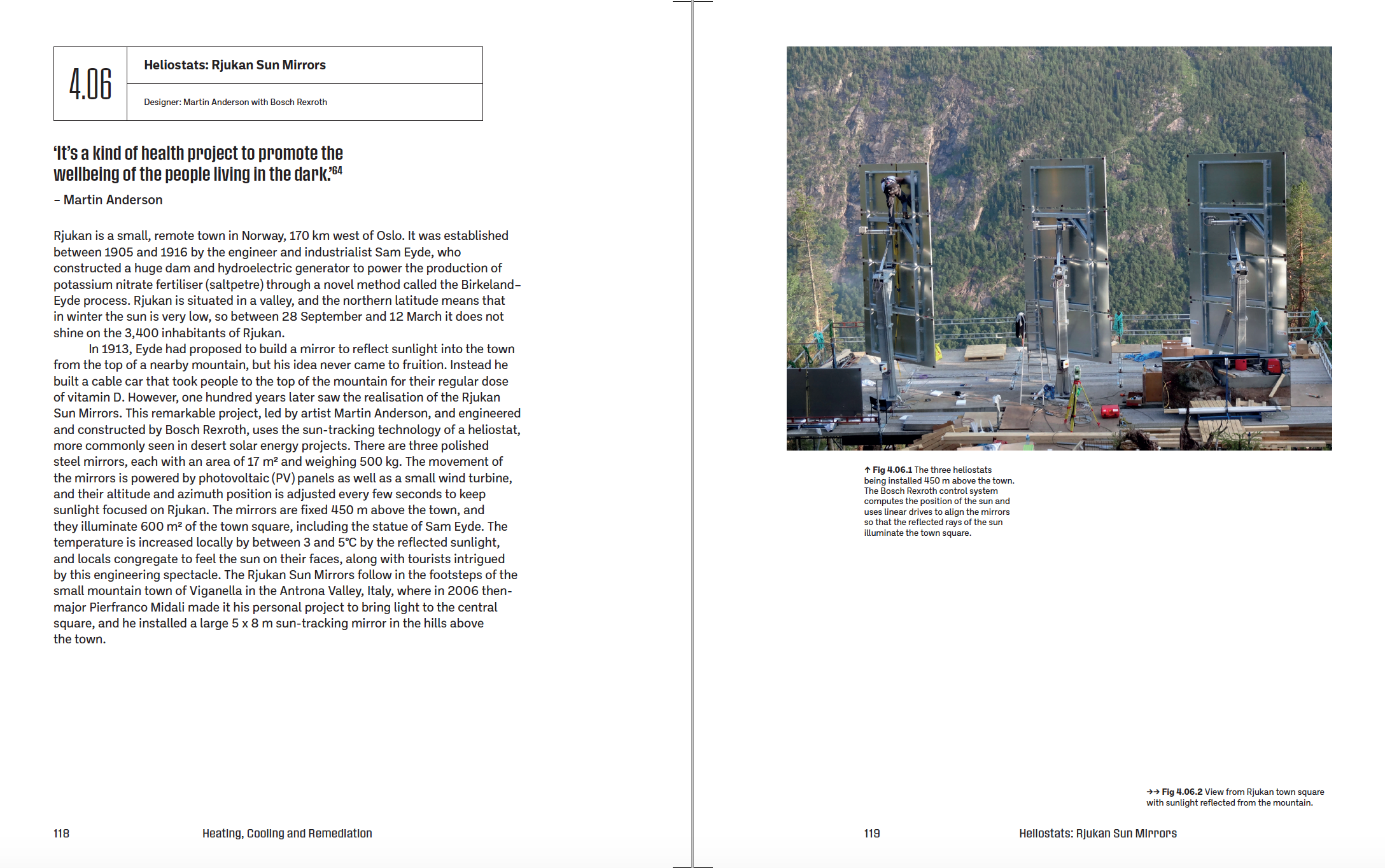 4.06

Heliostats: Rjukan Sun Mirrors

Designer: Martin Anderson with Bosch Rexroth

'It's a kind of health project to promote the wellbeing of the people living in the dark.'$^{64}$

– Martin Anderson

Rjukan is a small, remote town in Norway, 170 km west of Oslo. It was established between 1905 and 1916 by the engineer and industrialist Sam Eyde, who constructed a huge dam and hydroelectric generator to power the production of potassium nitrate fertiliser (saltpetre) through a novel method called the Birkeland–Eyde process. Rjukan is situated in a valley, and the northern latitude means that in winter the sun is very low, so between 28 September and 12 March it does not shine on the 3,400 inhabitants of Rjukan.

In 1913, Eyde had proposed to build a mirror to reflect sunlight into the town from the top of a nearby mountain, but his idea never came to fruition. Instead he built a cable car that took people to the top of the mountain for their regular dose of vitamin D. However, one hundred years later saw the realisation of the Rjukan Sun Mirrors. This remarkable project, led by artist Martin Anderson, and engineered and constructed by Bosch Rexroth, uses the sun-tracking technology of a heliostat, more commonly seen in desert solar energy projects. There are three polished steel mirrors, each with an area of 17 m² and weighing 500 kg. The movement of the mirrors is powered by photovoltaic (PV) panels as well as a small wind turbine, and their altitude and azimuth position is adjusted every few seconds to keep sunlight focused on Rjukan. The mirrors are fixed 450 m above the town, and they illuminate 600 m² of the town square, including the statue of Sam Eyde. The temperature is increased locally by between 3 and 5°C by the reflected sunlight, and locals congregate to feel the sun on their faces, along with tourists intrigued by this engineering spectacle. The Rjukan Sun Mirrors follow in the footsteps of the small mountain town of Viganella in the Antrona Valley, Italy, where in 2006 then-major Pierfranco Midali made it his personal project to bring light to the central square, and he installed a large 5 x 8 m sun-tracking mirror in the hills above the town.

118 Heating, Cooling and Remediation

↑ Fig 4.06.1 The three heliostats being installed 450 m above the town. The Bosch Rexroth control system computes the position of the sun and uses linear drives to align the mirrors so that the reflected rays of the sun illuminate the town square.

→→ Fig 4.06.2 View from Rjukan town square with sunlight reflected from the mountain.

119 Heliostats: Rjukan Sun Mirrors